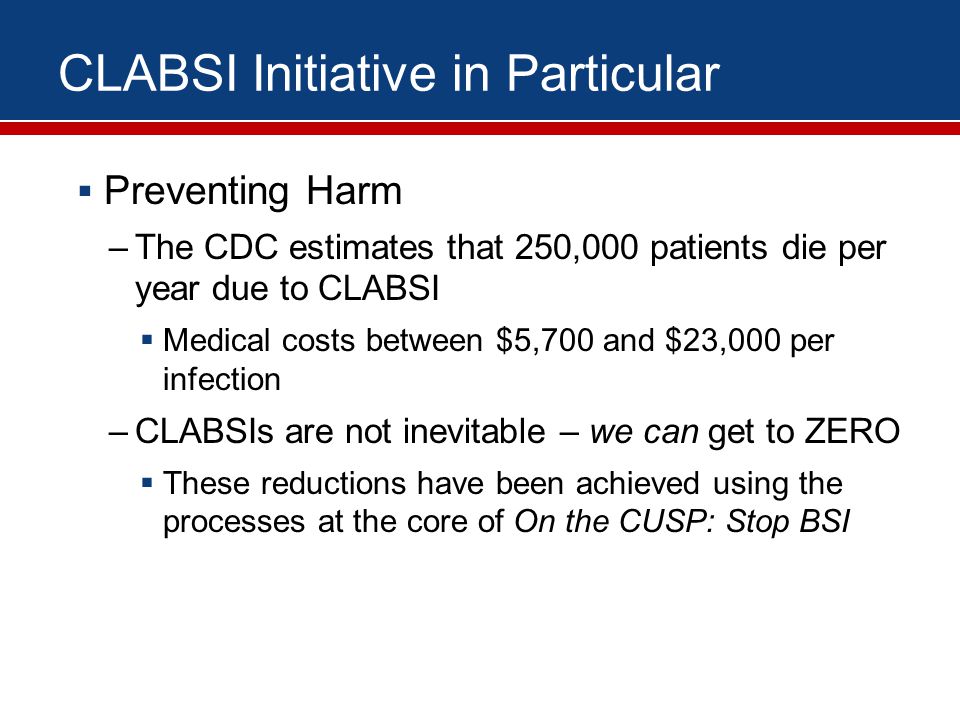 CLABSI Initiative in Particular

▪ Preventing Harm

– The CDC estimates that 250,000 patients die per year due to CLABSI

▪ Medical costs between \$5,700 and \$23,000 per infection

– CLABSIs are not inevitable – we can get to ZERO

▪ These reductions have been achieved using the processes at the core of On the CUSP: Stop BSI